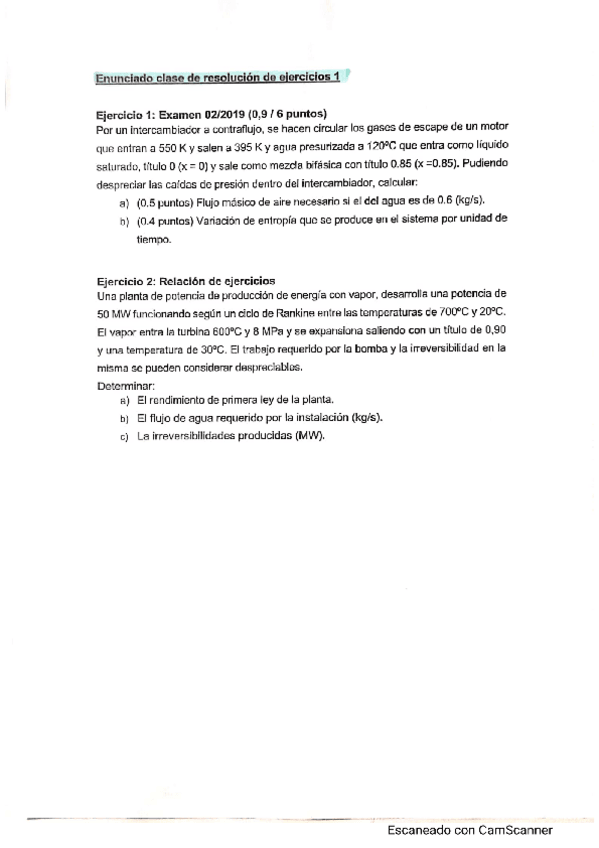 Enunciado clase de resolución de ejercicios 1

Ejercicio 1: Examen 02/2019 (0,9 / 6 puntos)
Por un intercambiador a contraflujo, se hacen circular los gases de escape de un motor que entran a 550 K y salen a 395 K y agua presurizada a 120ºC que entra como líquido saturado, título 0 (x = 0) y sale como mezcla bifásica con título 0.85 (x =0.85). Pudiendo despreciar las caídas de presión dentro del intercambiador, calcular:

a) (0.5 puntos) Flujo másico de aire necesario si el del agua es de 0.6 (kg/s).
b) (0.4 puntos) Variación de entropía que se produce en el sistema por unidad de tiempo.

Ejercicio 2: Relación de ejercicios
Una planta de potencia de producción de energía con vapor, desarrolla una potencia de 50 MW funcionando según un ciclo de Rankine entre las temperaturas de 700ºC y 20ºC. El vapor entra la turbina 600ºC y 8 MPa y se expansiona saliendo con un título de 0,90 y una temperatura de 30ºC. El trabajo requerido por la bomba y la irreversibilidad en la misma se pueden considerar despreciables.
Determinar:
a) El rendimiento de primera ley de la planta.
b) El flujo de agua requerido por la instalación (kg/s).
c) La irreversibilidades producidas (MW).

Escaneado con CamScanner